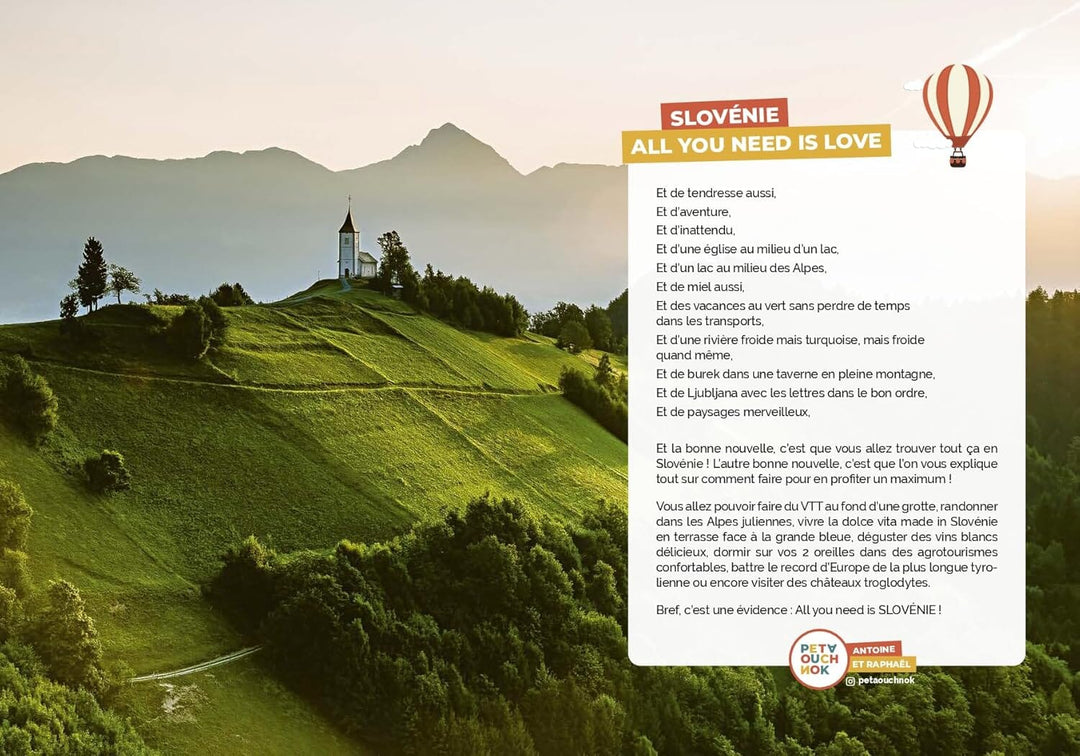 SLOVÉNIE
ALL YOU NEED IS LOVE

Et de tendresse aussi,
Et d'aventure,
Et d'inattendu,
Et d'une église au milieu d'un lac,
Et d'un lac au milieu des Alpes,
Et de miel aussi,
Et des vacances au vert sans perdre de temps dans les transports,
Et d'une rivière froide mais turquoise, mais froide quand même,
Et de burek dans une taverne en pleine montagne,
Et de Ljubljana avec les lettres dans le bon ordre,
Et de paysages merveilleux,

Et la bonne nouvelle, c'est que vous allez trouver tout ça en Slovénie ! L'autre bonne nouvelle, c'est que l'on vous explique tout sur comment faire pour en profiter un maximum !

Vous allez pouvoir faire du VTT au fond d'une grotte, randonner dans les Alpes juliennes, vivre la dolce vita made in Slovénie en terrasse face à la grande bleue, déguster des vins blancs délicieux, dormir sur vos 2 oreilles dans des agrotourismes confortables, battre le record d'Europe de la plus longue tyrolienne ou encore visiter des châteaux troglodytes.

Bref, c'est une évidence : All you need is SLOVÉNIE !

PETA OUCH NOK
ANTOINE ET RAPHAËL
petaouchnok